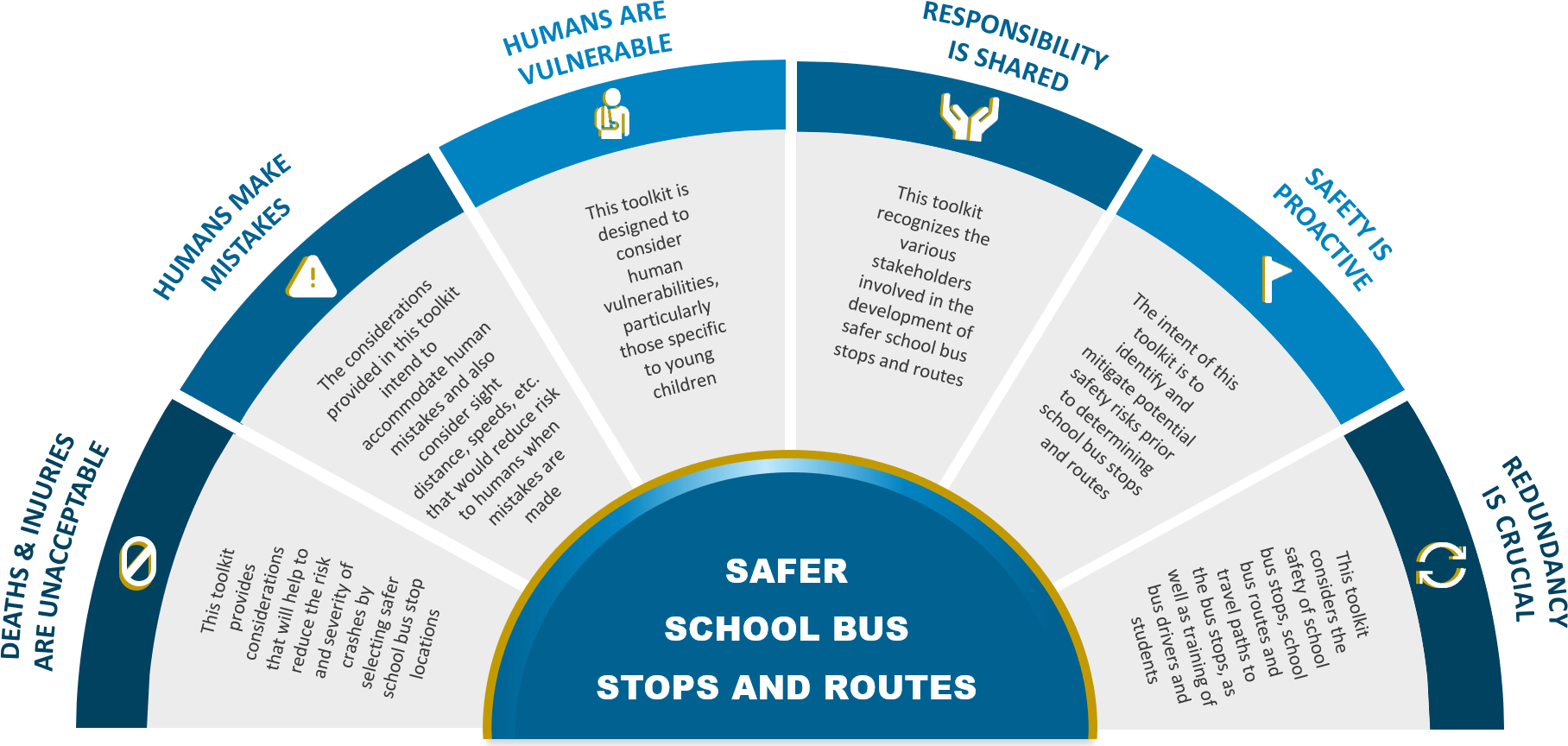 DEATHS & INJURIES ARE UNACCEPTABLE

This toolkit provides considerations that will help to reduce the risk and severity of crashes by selecting safer school bus stop locations

HUMANS MAKE MISTAKES

The considerations provided in this toolkit intend to accommodate human mistakes and also consider sight distance, speeds, etc. that would reduce risk to humans when mistakes are made

HUMANS ARE VULNERABLE

This toolkit is designed to consider human vulnerabilities, particularly those specific to young children

RESPONSIBILITY IS SHARED

This toolkit recognizes the various stakeholders involved in the development of safer school bus stops and routes

SAFETY IS PROACTIVE

The intent of this toolkit is to identify and mitigate potential safety risks prior to determining school bus stops and routes

REDUNDANCY IS CRUCIAL

This toolkit considers the safety of school bus stops, school bus routes and travel paths to the bus stops, as well as training of bus drivers and students

SAFER SCHOOL BUS STOPS AND ROUTES